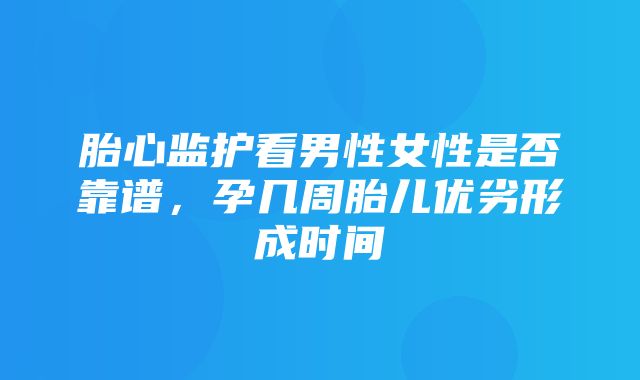 胎心监护看男性女性是否靠谱，孕几周胎儿优劣形成时间